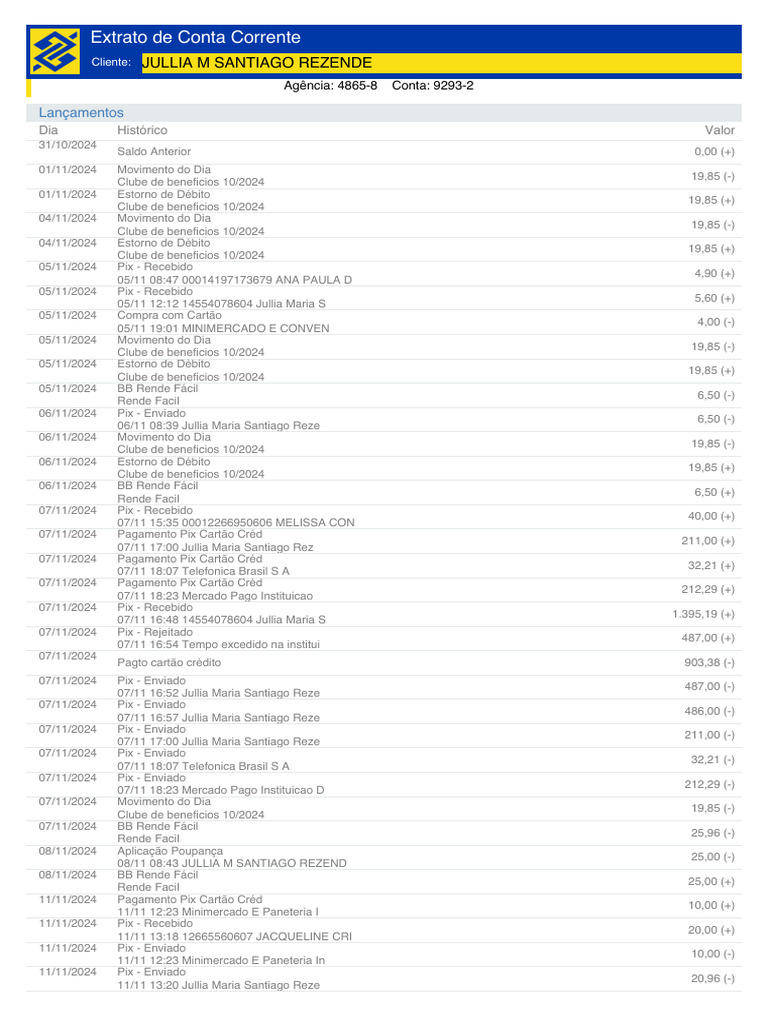 Extrato de Conta Corrente
Cliente: JULLIA M SANTIAGO REZENDE
Agência: 4865-8 Conta: 9293-2

Lançamentos

| Dia | Histórico | Valor |
|---|---|---|
| 31/10/2024 | Saldo Anterior | 0,00 (+) |
| 01/11/2024 | Movimento do Dia Clube de beneficios 10/2024 | 19,85 (-) |
| 01/11/2024 | Estorno de Débito Clube de beneficios 10/2024 | 19,85 (+) |
| 04/11/2024 | Movimento do Dia Clube de beneficios 10/2024 | 19,85 (-) |
| 04/11/2024 | Estorno de Débito Clube de beneficios 10/2024 | 19,85 (+) |
| 05/11/2024 | Pix - Recebido 05/11 08:47 00014197173679 ANA PAULA D | 4,90 (+) |
| 05/11/2024 | Pix - Recebido 05/11 12:12 14554078604 Jullia Maria S | 5,60 (+) |
| 05/11/2024 | Compra com Cartão 05/11 19:01 MINIMERCADO E CONVEN | 4,00 (-) |
| 05/11/2024 | Movimento do Dia Clube de beneficios 10/2024 | 19,85 (-) |
| 05/11/2024 | Estorno de Débito Clube de beneficios 10/2024 | 19,85 (+) |
| 05/11/2024 | BB Rende Fácil Rende Facil | 6,50 (-) |
| 06/11/2024 | Pix - Enviado 06/11 08:39 Jullia Maria Santiago Reze | 6,50 (-) |
| 06/11/2024 | Movimento do Dia Clube de beneficios 10/2024 | 19,85 (-) |
| 06/11/2024 | Estorno de Débito Clube de beneficios 10/2024 | 19,85 (+) |
| 06/11/2024 | BB Rende Fácil Rende Facil | 6,50 (+) |
| 07/11/2024 | Pix - Recebido 07/11 15:35 00012266950606 MELISSA CON | 40,00 (+) |
| 07/11/2024 | Pagamento Pix Cartão Créd 07/11 17:00 Jullia Maria Santiago Rez | 211,00 (+) |
| 07/11/2024 | Pagamento Pix Cartão Créd 07/11 18:07 Telefonica Brasil S A | 32,21 (+) |
| 07/11/2024 | Pagamento Pix Cartão Créd 07/11 18:23 Mercado Pago Instituicao | 212,29 (+) |
| 07/11/2024 | Pix - Recebido 07/11 16:48 14554078604 Jullia Maria S | 1.395,19 (+) |
| 07/11/2024 | Pix - Rejeitado 07/11 16:54 Tempo excedido na institui | 487,00 (+) |
| 07/11/2024 | Pagto cartão crédito | 903,38 (-) |
| 07/11/2024 | Pix - Enviado 07/11 16:52 Jullia Maria Santiago Reze | 487,00 (-) |
| 07/11/2024 | Pix - Enviado 07/11 16:57 Jullia Maria Santiago Reze | 486,00 (-) |
| 07/11/2024 | Pix - Enviado 07/11 17:00 Jullia Maria Santiago Reze | 211,00 (-) |
| 07/11/2024 | Pix - Enviado 07/11 18:07 Telefonica Brasil S A | 32,21 (-) |
| 07/11/2024 | Pix - Enviado 07/11 18:23 Mercado Pago Instituicao D | 212,29 (-) |
| 07/11/2024 | Movimento do Dia Clube de beneficios 10/2024 | 19,85 (-) |
| 07/11/2024 | BB Rende Fácil Rende Facil | 25,96 (-) |
| 08/11/2024 | Aplicação Poupança 08/11 08:43 JULLIA M SANTIAGO REZEND | 25,00 (-) |
| 08/11/2024 | BB Rende Fácil Rende Facil | 25,00 (+) |
| 11/11/2024 | Pagamento Pix Cartão Créd 11/11 12:23 Minimercado E Paneteria I | 10,00 (+) |
| 11/11/2024 | Pix - Recebido 11/11 13:18 12665560607 JACQUELINE CRI | 20,00 (+) |
| 11/11/2024 | Pix - Enviado 11/11 12:23 Minimercado E Paneteria In | 10,00 (-) |
| 11/11/2024 | Pix - Enviado 11/11 13:20 Jullia Maria Santiago Reze | 20,96 (-) |